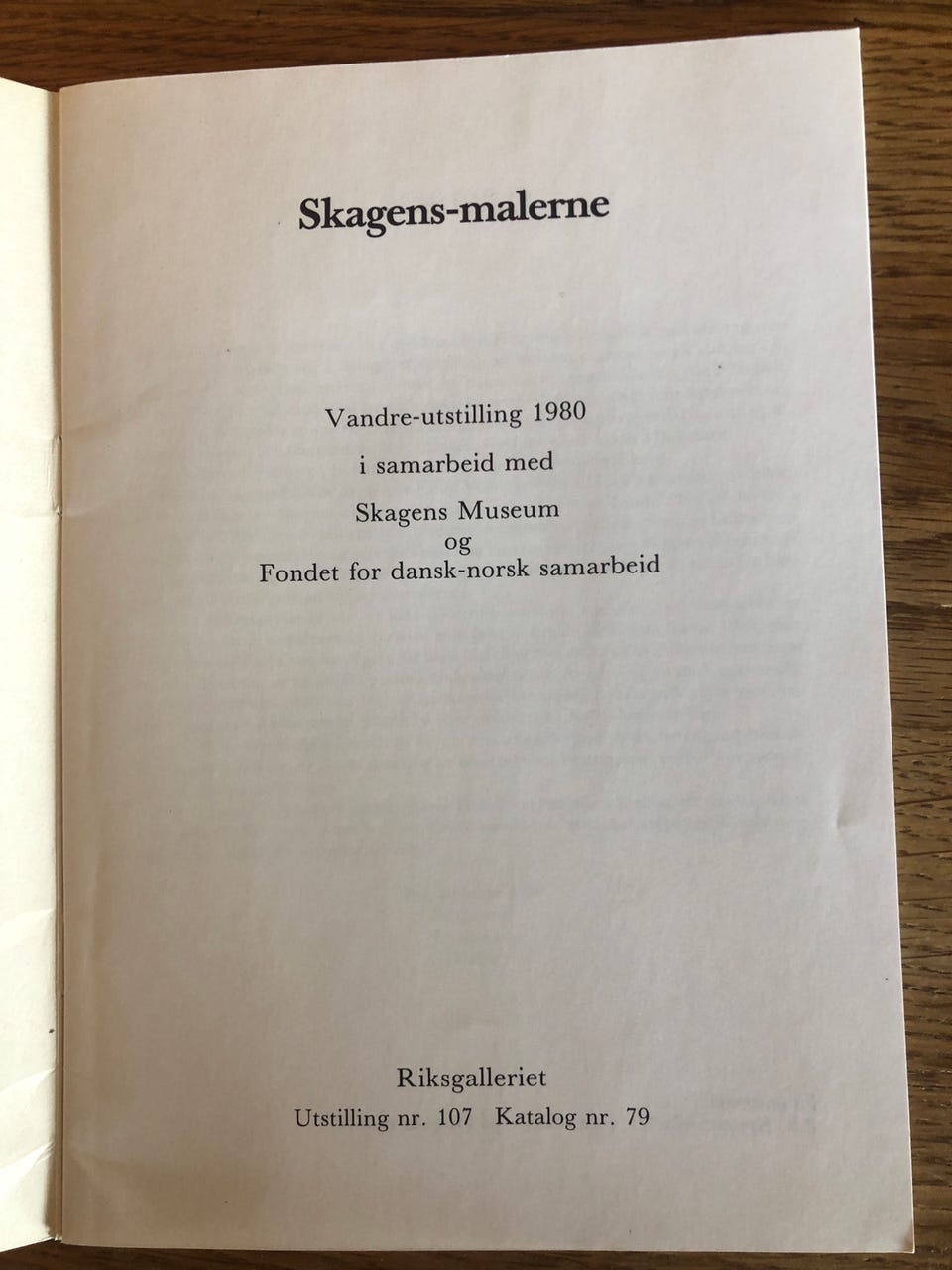 Skagens-malerne

Vandre-utstilling 1980

i samarbeid med

Skagens Museum
og
Fondet for dansk-norsk samarbeid

Riksgalleriet

Utstilling nr. 107 Katalog nr. 79